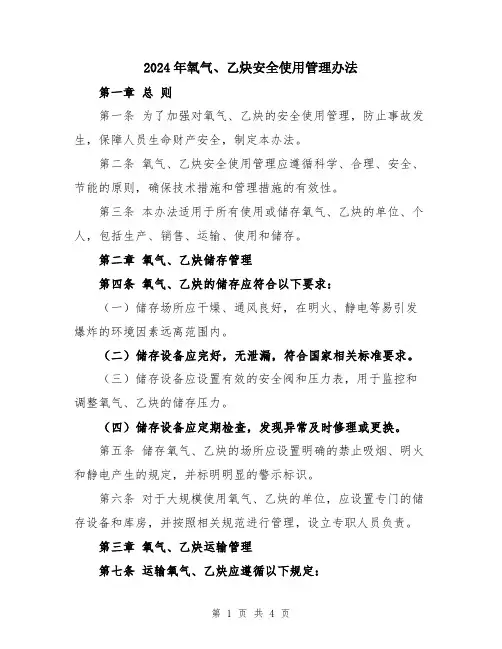 2024年氧气、乙炔安全使用管理办法

第一章 总 则

第一条 为了加强对氧气、乙炔的安全使用管理，防止事故发生，保障人员生命财产安全，制定本办法。

第二条 氧气、乙炔安全使用管理应遵循科学、合理、安全、节能的原则，确保技术措施和管理措施的有效性。

第三条 本办法适用于所有使用或储存氧气、乙炔的单位、个人，包括生产、销售、运输、使用和储存。

第二章 氧气、乙炔储存管理

第四条 氧气、乙炔的储存应符合以下要求：

（一）储存场所应干燥、通风良好，在明火、静电等易引发爆炸的环境因素远离范围内。

（二）储存设备应完好，无泄漏，符合国家相关标准要求。

（三）储存设备应设置有效的安全阀和压力表，用于监控和调整氧气、乙炔的储存压力。

（四）储存设备应定期检查，发现异常及时修理或更换。

第五条 储存氧气、乙炔的场所应设置明确的禁止吸烟、明火和静电产生的规定，并标明明显的警示标识。

第六条 对于大规模使用氧气、乙炔的单位，应设置专门的储存设备和库房，并按照相关规范进行管理，设立专职人员负责。

第三章 氧气、乙炔运输管理

第七条 运输氧气、乙炔应遵循以下规定：

第 1 页 共 4 页